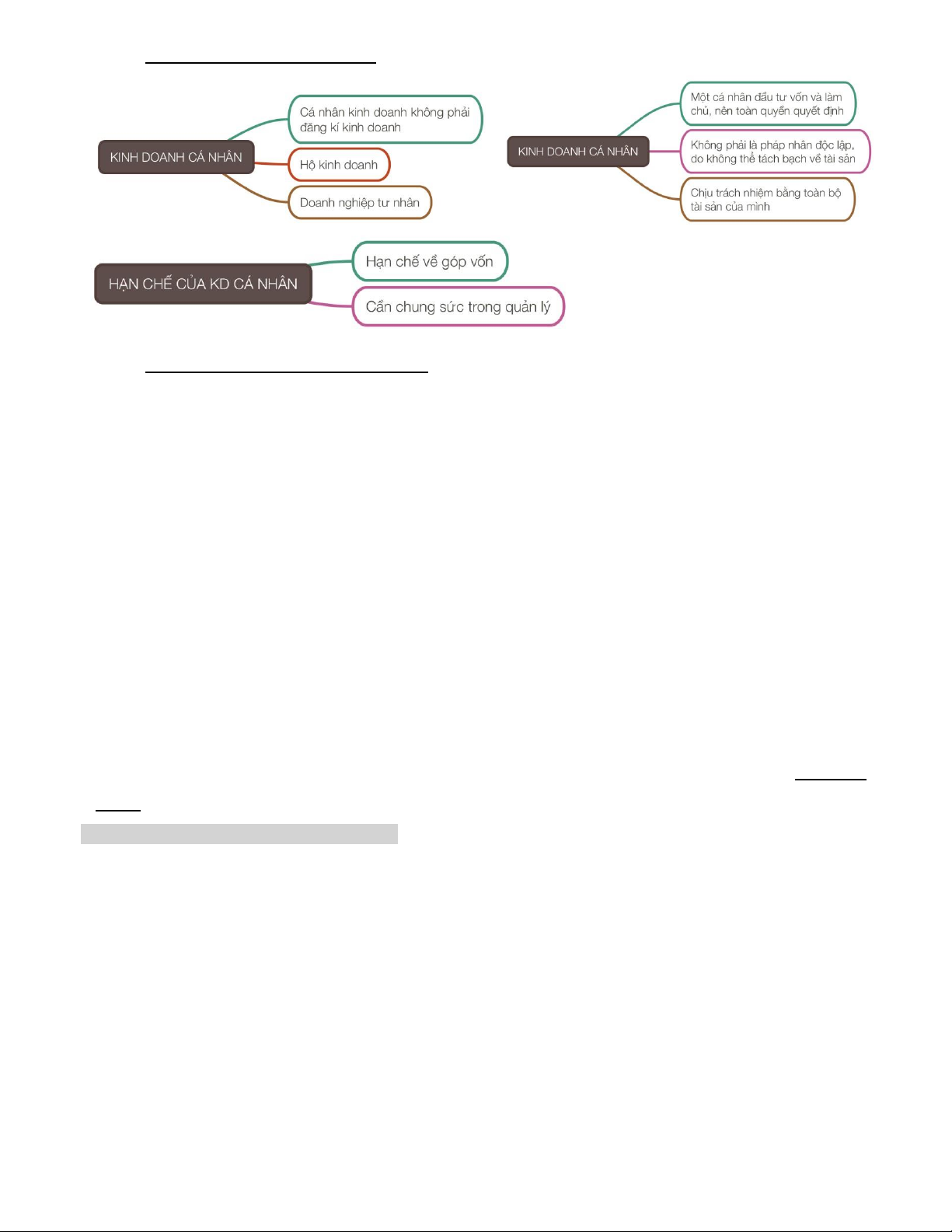 KINH DOANH CÁ NHÂN

Cá nhân kinh doanh không phải đăng kí kinh doanh

Hộ kinh doanh

Doanh nghiệp tư nhân

KINH DOANH CÁ NHÂN

Một cá nhân đầu tư vốn và làm chủ, nên toàn quyền quyết định

Không phải là pháp nhân độc lập, do không thể tách bạch về tài sản

Chịu trách nhiệm bằng toàn bộ tài sản của mình

HẠN CHẾ CỦA KD CÁ NHÂN

Hạn chế về góp vốn

Cần chung sức trong quản lý